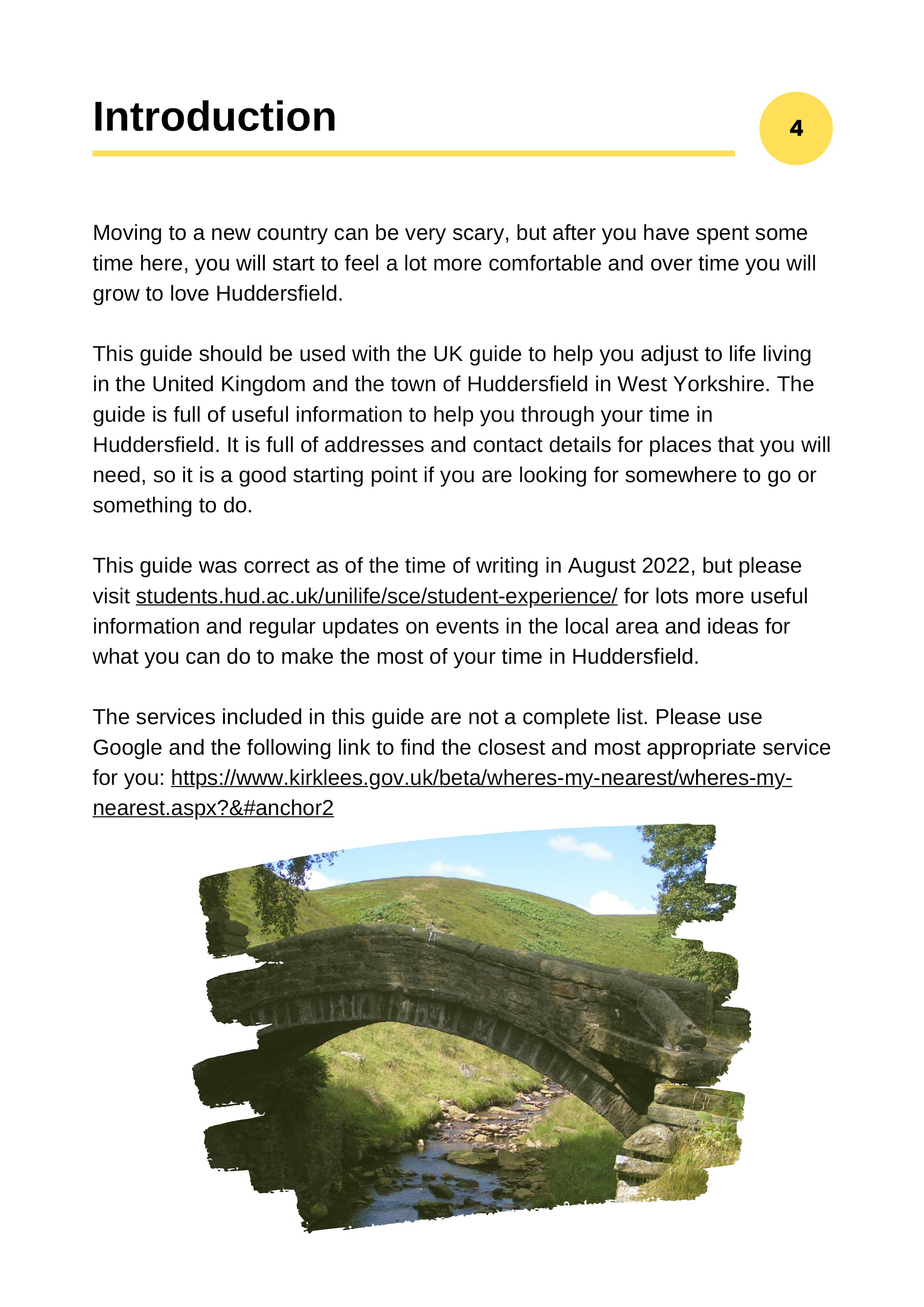 Introduction

4

Moving to a new country can be very scary, but after you have spent some time here, you will start to feel a lot more comfortable and over time you will grow to love Huddersfield.

This guide should be used with the UK guide to help you adjust to life living in the United Kingdom and the town of Huddersfield in West Yorkshire. The guide is full of useful information to help you through your time in Huddersfield. It is full of addresses and contact details for places that you will need, so it is a good starting point if you are looking for somewhere to go or something to do.

This guide was correct as of the time of writing in August 2022, but please visit students.hud.ac.uk/unilife/sce/student-experience/ for lots more useful information and regular updates on events in the local area and ideas for what you can do to make the most of your time in Huddersfield.

The services included in this guide are not a complete list. Please use Google and the following link to find the closest and most appropriate service for you: https://www.kirklees.gov.uk/beta/wheres-my-nearest/wheres-my-nearest.aspx?&#anchor2